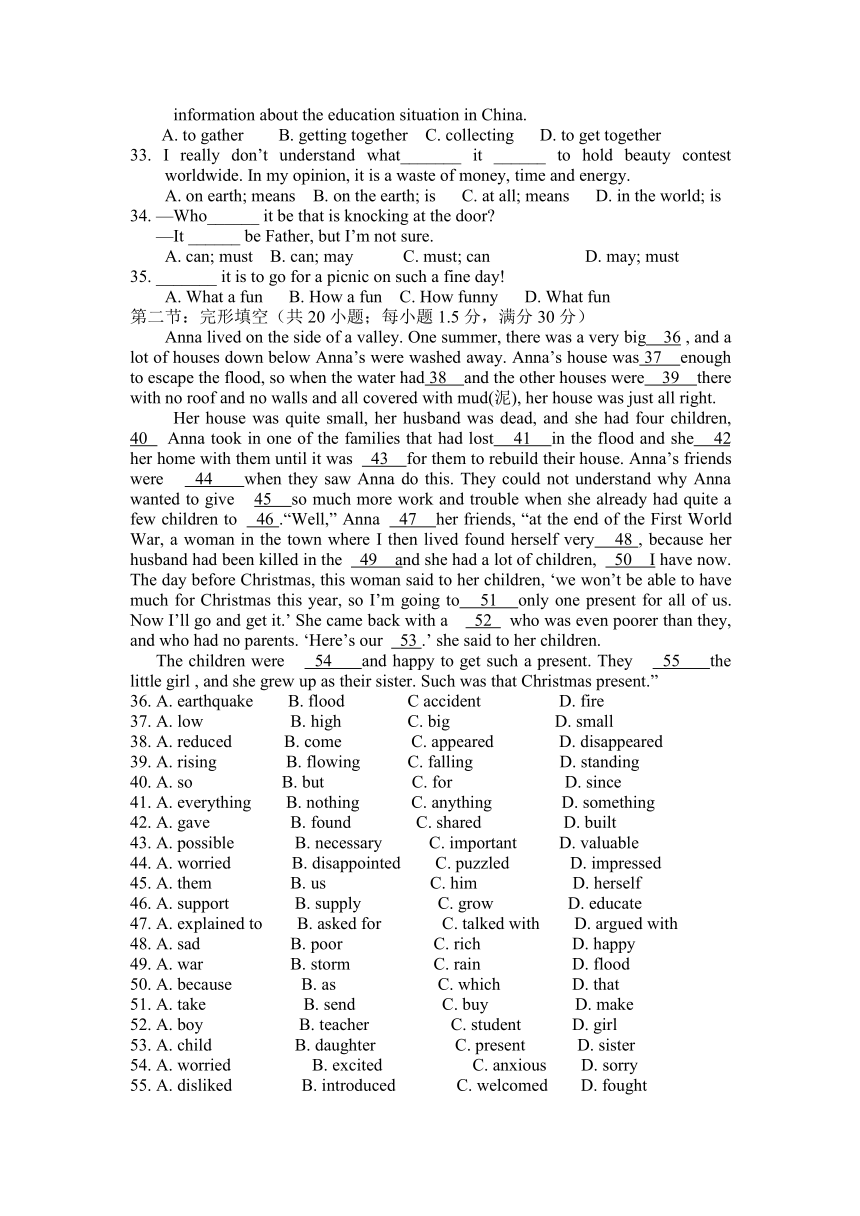 information about the education situation in China.

A. to gather B. getting together C. collecting D. to get together

33. I really don't understand what_______ it ______ to hold beauty contest worldwide. In my opinion, it is a waste of money, time and energy.

A. on earth; means B. on the earth; is C. at all; means D. in the world; is

34. —Who______ it be that is knocking at the door?

—It ______ be Father, but I'm not sure.

A. can; must B. can; may C. must; can D. may; must

35. _______ it is to go for a picnic on such a fine day!

A. What a fun B. How a fun C. How funny D. What fun

第二节：完形填空（共 20 小题；每小题 1.5 分，满分 30 分）

Anna lived on the side of a valley. One summer, there was a very big 36 , and a lot of houses down below Anna's were washed away. Anna's house was 37 enough to escape the flood, so when the water had 38 and the other houses were 39 there with no roof and no walls and all covered with mud(泥), her house was just all right.

Her house was quite small, her husband was dead, and she had four children, 40 Anna took in one of the families that had lost 41 in the flood and she 42 her home with them until it was 43 for them to rebuild their house. Anna's friends were 44 when they saw Anna do this. They could not understand why Anna wanted to give 45 so much more work and trouble when she already had quite a few children to 46 ."Well," Anna 47 her friends, "at the end of the First World War, a woman in the town where I then lived found herself very 48 , because her husband had been killed in the 49 and she had a lot of children, 50 I have now. The day before Christmas, this woman said to her children, 'we won't be able to have much for Christmas this year, so I'm going to 51 only one present for all of us. Now I'll go and get it.' She came back with a 52 who was even poorer than they, and who had no parents. 'Here's our 53 .' she said to her children.

The children were 54 and happy to get such a present. They 55 the little girl , and she grew up as their sister. Such was that Christmas present."

36. A. earthquake B. flood C accident D. fire
37. A. low B. high C. big D. small
38. A. reduced B. come C. appeared D. disappeared
39. A. rising B. flowing C. falling D. standing
40. A. so B. but C. for D. since
41. A. everything B. nothing C. anything D. something
42. A. gave B. found C. shared D. built
43. A. possible B. necessary C. important D. valuable
44. A. worried B. disappointed C. puzzled D. impressed
45. A. them B. us C. him D. herself
46. A. support B. supply C. grow D. educate
47. A. explained to B. asked for C. talked with D. argued with
48. A. sad B. poor C. rich D. happy
49. A. war B. storm C. rain D. flood
50. A. because B. as C. which D. that
51. A. take B. send C. buy D. make
52. A. boy B. teacher C. student D. girl
53. A. child B. daughter C. present D. sister
54. A. worried B. excited C. anxious D. sorry
55. A. disliked B. introduced C. welcomed D. fought